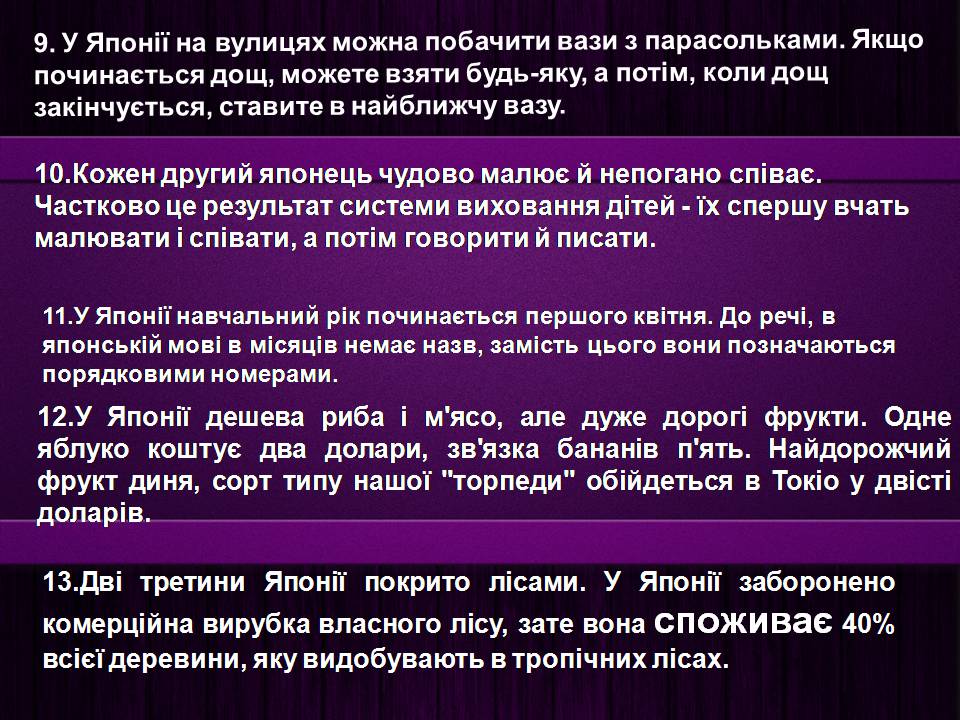 9. У Японії на вулицях можна побачити вази з парасольками. Якщо починається дощ, можете взяти будь-яку, а потім, коли дощ закінчується, ставите в найближчу вазу.

10.Кожен другий японець чудово малює й непогано співає. Частково це результат системи виховання дітей - їх спершу вчать малювати і співати, а потім говорити й писати.

11.У Японії навчальний рік починається першого квітня. До речі, в японській мові в місяців немає назв, замість цього вони позначаються порядковими номерами.

12.У Японії дешева риба і м'ясо, але дуже дорогі фрукти. Одне яблуко коштує два долари, зв'язка бананів п'ять. Найдорожчий фрукт диня, сорт типу нашої "торпеди" обійдеться в Токіо у двісті доларів.

13.Дві третини Японії покрито лісами. У Японії заборонено комерційна вирубка власного лісу, зате вона споживає 40% всієї деревини, яку видобувають в тропічних лісах.